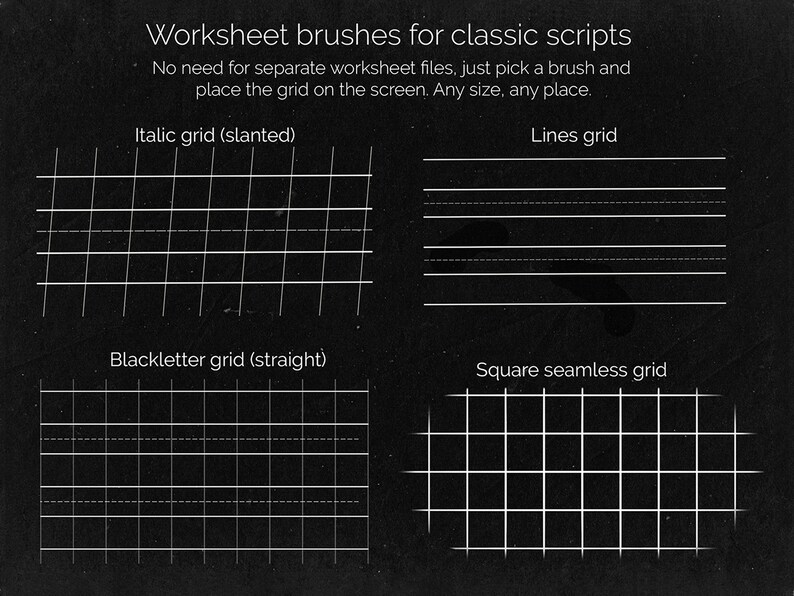 Worksheet brushes for classic scripts

No need for separate worksheet files, just pick a brush and place the grid on the screen. Any size, any place.

Italic grid (slanted)

Lines grid

Blackletter grid (straight)

Square seamless grid